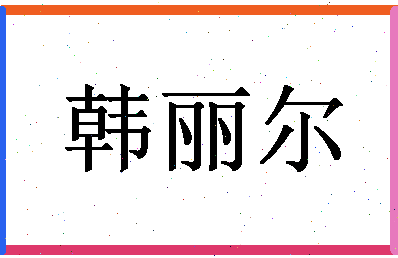 韩丽尔